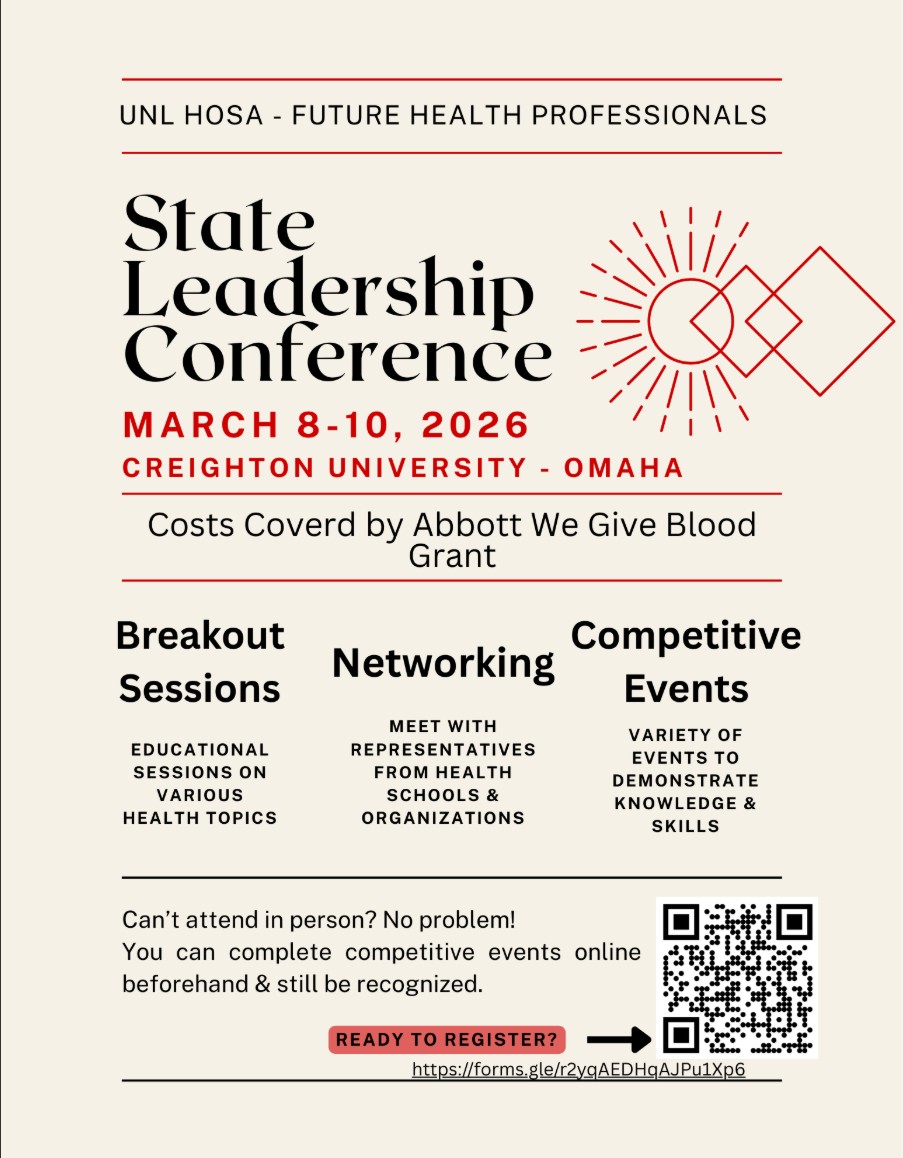 UNL HOSA - FUTURE HEALTH PROFESSIONALS

State Leadership Conference

MARCH 8-10, 2026

CREIGHTON UNIVERSITY - OMAHA

Costs Coverd by Abbott We Give Blood Grant

Breakout Sessions

EDUCATIONAL SESSIONS ON VARIOUS HEALTH TOPICS

Networking

MEET WITH REPRESENTATIVES FROM HEALTH SCHOOLS & ORGANIZATIONS

Competitive Events

VARIETY OF EVENTS TO DEMONSTRATE KNOWLEDGE & SKILLS

Can't attend in person? No problem!
You can complete competitive events online beforehand & still be recognized.

READY TO REGISTER?

https://forms.gle/r2yqAEDHqAJPu1Xp6